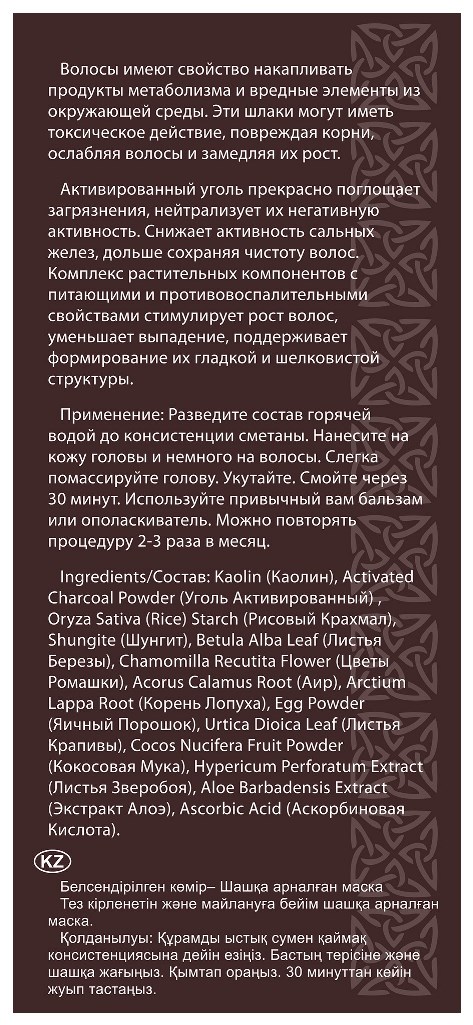 Волосы имеют свойство накапливать продукты метаболизма и вредные элементы из окружающей среды. Эти шлаки могут иметь токсическое действие, повреждая корни, ослабляя волосы и замедляя их рост.

Активированный уголь прекрасно поглощает загрязнения, нейтрализует их негативную активность. Снижает активность сальных желез, дольше сохраняя чистоту волос. Комплекс растительных компонентов с питающими и противовоспалительными свойствами стимулирует рост волос, уменьшает выпадение, поддерживает формирование их гладкой и шелковистой структуры.

Применение: Разведите состав горячей водой до консистенции сметаны. Нанесите на кожу головы и немного на волосы. Слегка помассируйте голову. Укутайте. Смойте через 30 минут. Используйте привычный вам бальзам или ополаскиватель. Можно повторять процедуру 2-3 раза в месяц.

Ingredients/Состав: Kaolin (Каолин), Activated Charcoal Powder (Уголь Активированный) , Oryza Sativa (Rice) Starch (Рисовый Крахмал), Shungite (Шунгит), Betula Alba Leaf (Листья Березы), Chamomilla Recutita Flower (Цветы Ромашки), Acorus Calamus Root (Аир), Arctium Lappa Root (Корень Лопуха), Egg Powder (Яичный Порошок), Urtica Dioica Leaf (Листья Крапивы), Cocos Nucifera Fruit Powder (Кокосовая Мука), Hypericum Perforatum Extract (Листья Зверобоя), Aloe Barbadensis Extract (Экстракт Алоэ), Ascorbic Acid (Аскорбиновая Кислота).

KZ

Белсендірілген көмір– Шашқа арналған маска
Тез кірленетін және майлануға бейім шашқа арналған маска.
Қолданылуы: Құрамды ыстық сумен қаймақ консистенциясына дейін езіңіз. Бастың терісіне және шашқа жағыңыз. Қымтап ораңыз. 30 минуттан кейін жуып тастаңыз.